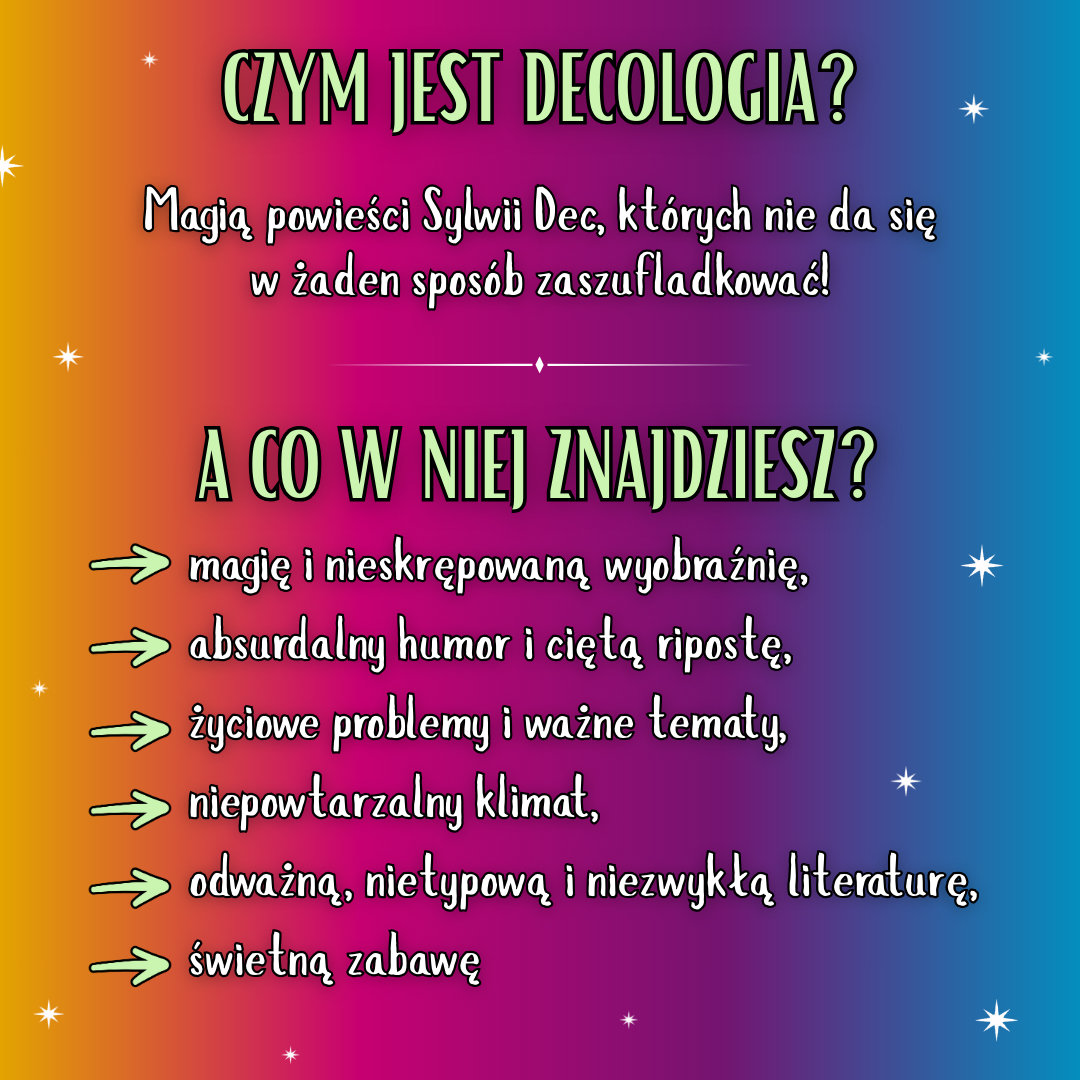 CZYM JEST DECOLOGIA?

Magią powieści Sylwii Dec, których nie da się w żaden sposób zaszufladkować!

A CO W NIEJ ZNAJDZIESZ?

→ magię i nieskrępowaną wyobraźnię,
→ absurdalny humor i ciętą ripostę,
→ życiowe problemy i ważne tematy,
→ niepowtarzalny klimat,
→ odważną, nietypową i niezwykłą literaturę,
→ świetną zabawę